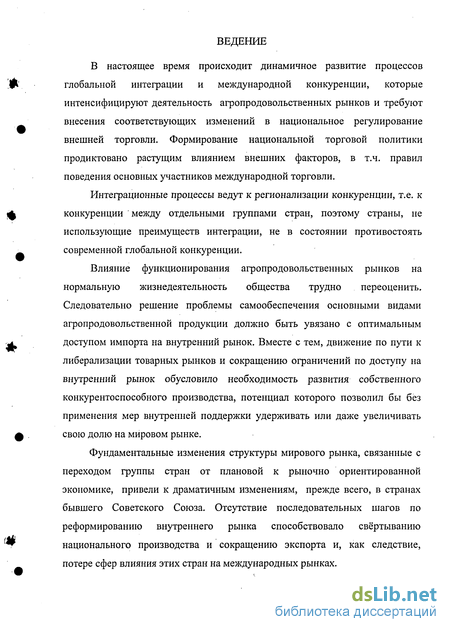 ВЕДЕНИЕ

В настоящее время происходит динамичное развитие процессов глобальной интеграции и международной конкуренции, которые интенсифицируют деятельность агропродовольственных рынков и требуют внесения соответствующих изменений в национальное регулирование внешней торговли. Формирование национальной торговой политики продиктовано растущим влиянием внешних факторов, в т.ч. правил поведения основных участников международной торговли.

Интеграционные процессы ведут к регионализации конкуренции, т.е. к конкуренции между отдельными группами стран, поэтому страны, не использующие преимуществ интеграции, не в состоянии противостоять современной глобальной конкуренции.

Влияние функционирования агропродовольственных рынков на нормальную жизнедеятельность общества трудно переоценить. Следовательно решение проблемы самообеспечения основными видами агропродовольственной продукции должно быть увязано с оптимальным доступом импорта на внутренний рынок. Вместе с тем, движение по пути к либерализации товарных рынков и сокращению ограничений по доступу на внутренний рынок обусловило необходимость развития собственного конкурентоспособного производства, потенциал которого позволил бы без применения мер внутренней поддержки удерживать или даже увеличивать свою долю на мировом рынке.

Фундаментальные изменения структуры мирового рынка, связанные с переходом группы стран от плановой к рыночно ориентированной экономике, привели к драматичным изменениям, прежде всего, в странах бывшего Советского Союза. Отсутствие последовательных шагов по реформированию внутреннего рынка способствовало свёртыванию национального производства и сокращению экспорта и, как следствие, потере сфер влияния этих стран на международных рынках.

dsLib.net
библиотека диссертаций